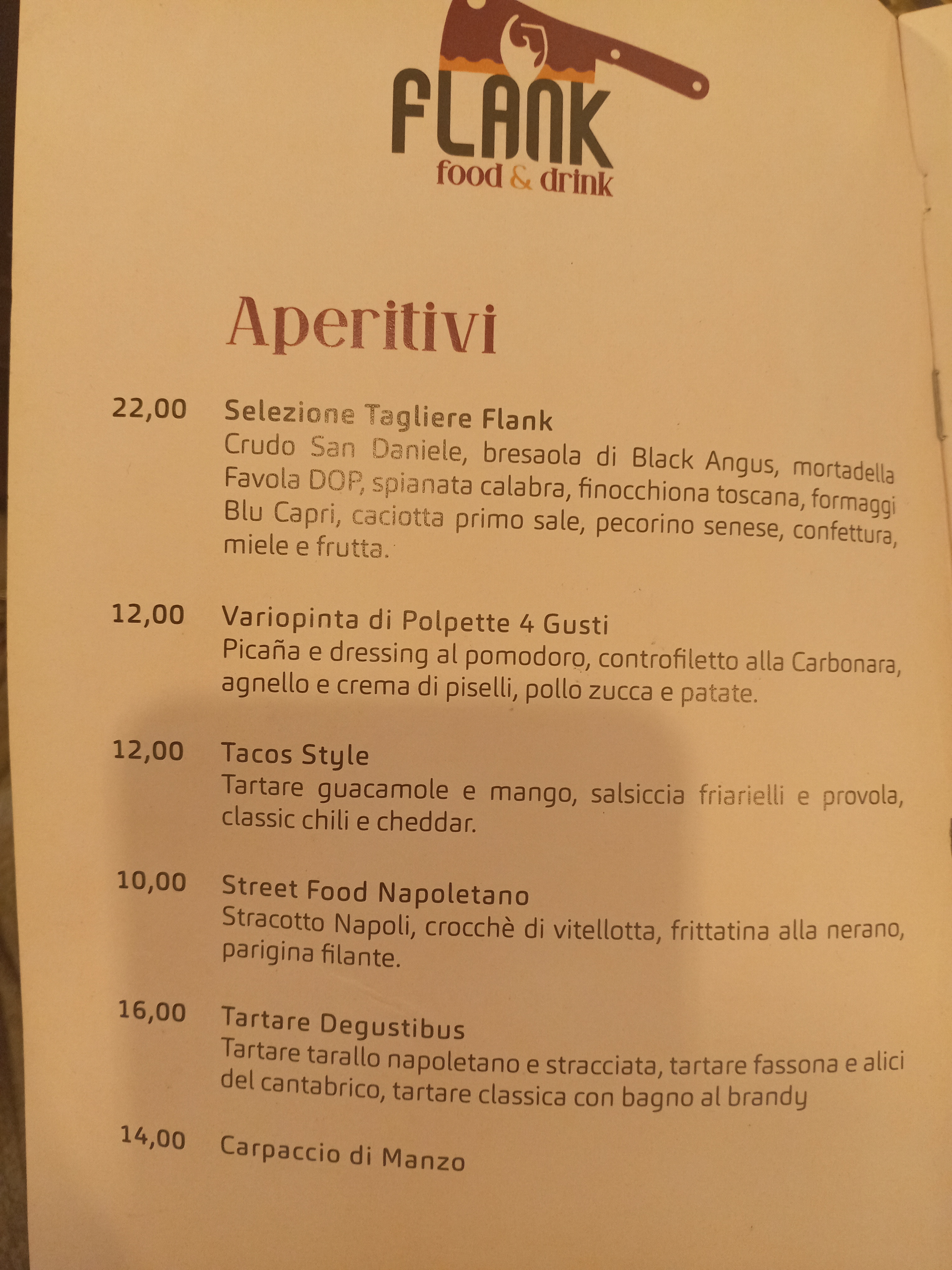 FLANK
food & drink

Aperitivi

22,00 Selezione Tagliere Flank
Crudo San Daniele, bresaola di Black Angus, mortadella Favola DOP, spianata calabra, finocchiona toscana, formaggi Blu Capri, caciotta primo sale, pecorino senese, confettura, miele e frutta.

12,00 Variopinta di Polpette 4 Gusti
Picaña e dressing al pomodoro, controfiletto alla Carbonara, agnello e crema di piselli, pollo zucca e patate.

12,00 Tacos Style
Tartare guacamole e mango, salsiccia friarielli e provola, classic chili e cheddar.

10,00 Street Food Napoletano
Stracotto Napoli, crocchè di vitellotta, frittatina alla nerano, parigina filante.

16,00 Tartare Degustibus
Tartare tarallo napoletano e stracciata, tartare fassona e alici del cantabrico, tartare classica con bagno al brandy

14,00 Carpaccio di Manzo